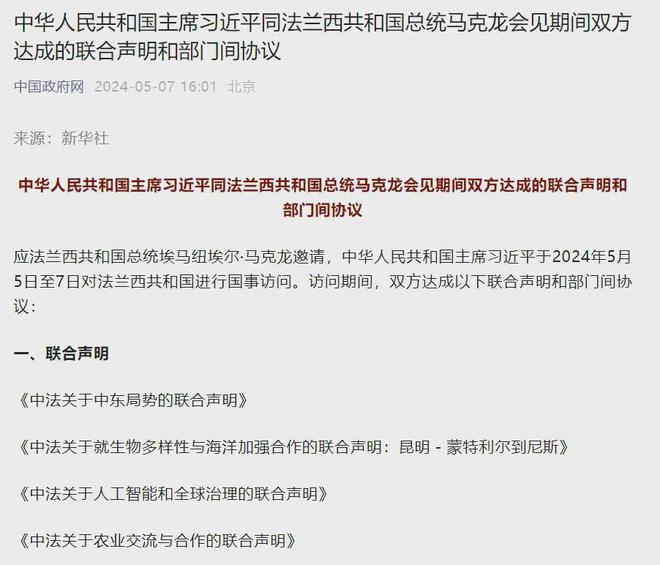 中华人民共和国主席习近平同法兰西共和国总统马克龙会见期间双方达成的联合声明和部门间协议

中国政府网 2024-05-07 16:01 北京

来源：新华社

中华人民共和国主席习近平同法兰西共和国总统马克龙会见期间双方达成的联合声明和部门间协议

应法兰西共和国总统埃马纽埃尔·马克龙邀请，中华人民共和国主席习近平于2024年5月5日至7日对法兰西共和国进行国事访问。访问期间，双方达成以下联合声明和部门间协议：

一、联合声明

《中法关于中东局势的联合声明》

《中法关于就生物多样性与海洋加强合作的联合声明：昆明 - 蒙特利尔到尼斯》

《中法关于人工智能和全球治理的联合声明》

《中法关于农业交流与合作的联合声明》